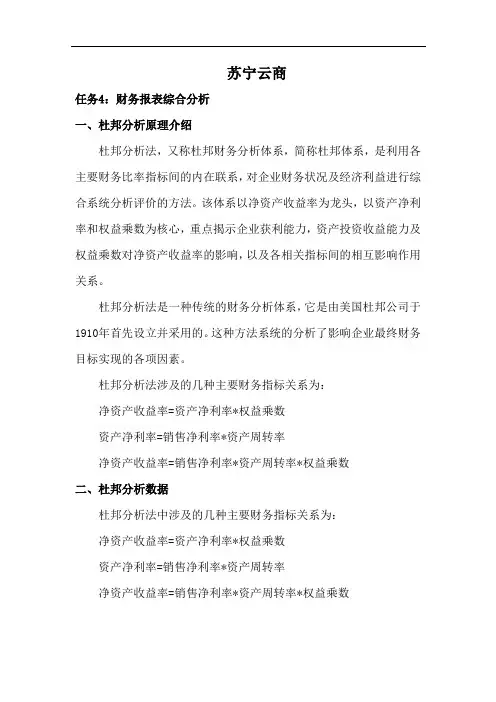 苏宁云商

任务4：财务报表综合分析

一、杜邦分析原理介绍

杜邦分析法，又称杜邦财务分析体系，简称杜邦体系，是利用各主要财务比率指标间的内在联系，对企业财务状况及经济利益进行综合系统分析评价的方法。该体系以净资产收益率为龙头，以资产净利率和权益乘数为核心，重点揭示企业获利能力，资产投资收益能力及权益乘数对净资产收益率的影响，以及各相关指标间的相互影响作用关系。

杜邦分析法是一种传统的财务分析体系，它是由美国杜邦公司于1910年首先设立并采用的。这种方法系统的分析了影响企业最终财务目标实现的各项因素。

杜邦分析法涉及的几种主要财务指标关系为：

净资产收益率=资产净利率*权益乘数

资产净利率=销售净利率*资产周转率

净资产收益率=销售净利率*资产周转率*权益乘数

二、杜邦分析数据

杜邦分析法中涉及的几种主要财务指标关系为：

净资产收益率=资产净利率*权益乘数

资产净利率=销售净利率*资产周转率

净资产收益率=销售净利率*资产周转率*权益乘数